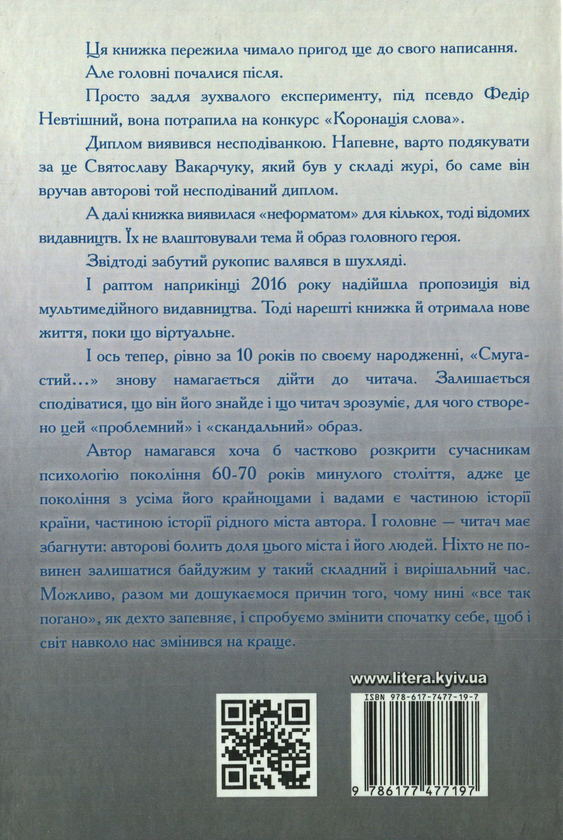 Ця книжка пережила чимало пригод ще до свого написання.

Але головні почалися після.

Просто задля зухвалого експерименту, під псевдо Федір Невтішний, вона потрапила на конкурс «Коронація слова».

Диплом виявився несподіванкою. Напевне, варто подякувати за це Святославу Вакарчуку, який був у складі журі, бо саме він вручав авторові той несподіваний диплом.

А далі книжка виявилася «неформатом» для кількох, тоді відомих видавництв. Їх не влаштовували тема й образ головного героя.

Звідтоді забутий рукопис валявся в шухляді.

І раптом наприкінці 2016 року надійшла пропозиція від мультимедійного видавництва. Тоді нарешті книжка й отримала нове життя, поки що віртуальне.

І ось тепер, рівно за 10 років по своєму народженні, «Смугастий…» знову намагається дійти до читача. Залишається сподіватися, що він його знайде і що читач зрозуміє, для чого створено цей «проблемний» і «скандальний» образ.

Автор намагався хоча б частково розкрити сучасникам психологію покоління 60-70 років минулого століття, адже це покоління з усіма його крайнощами і вадами є частиною історії країни, частиною історії рідного міста автора. І головне — читач має збагнути: авторові болить доля цього міста і його людей. Ніхто не повинен залишатися байдужим у такий складний і вирішальний час. Можливо, разом ми дошукаємося причин того, чому нині «все так погано», як дехто запевняє, і спробуємо змінити спочатку себе, щоб і світ навколо нас змінився на краще.

www.litera.kyiv.ua

ISBN 978-617-7477-19-7

9 786177 477197